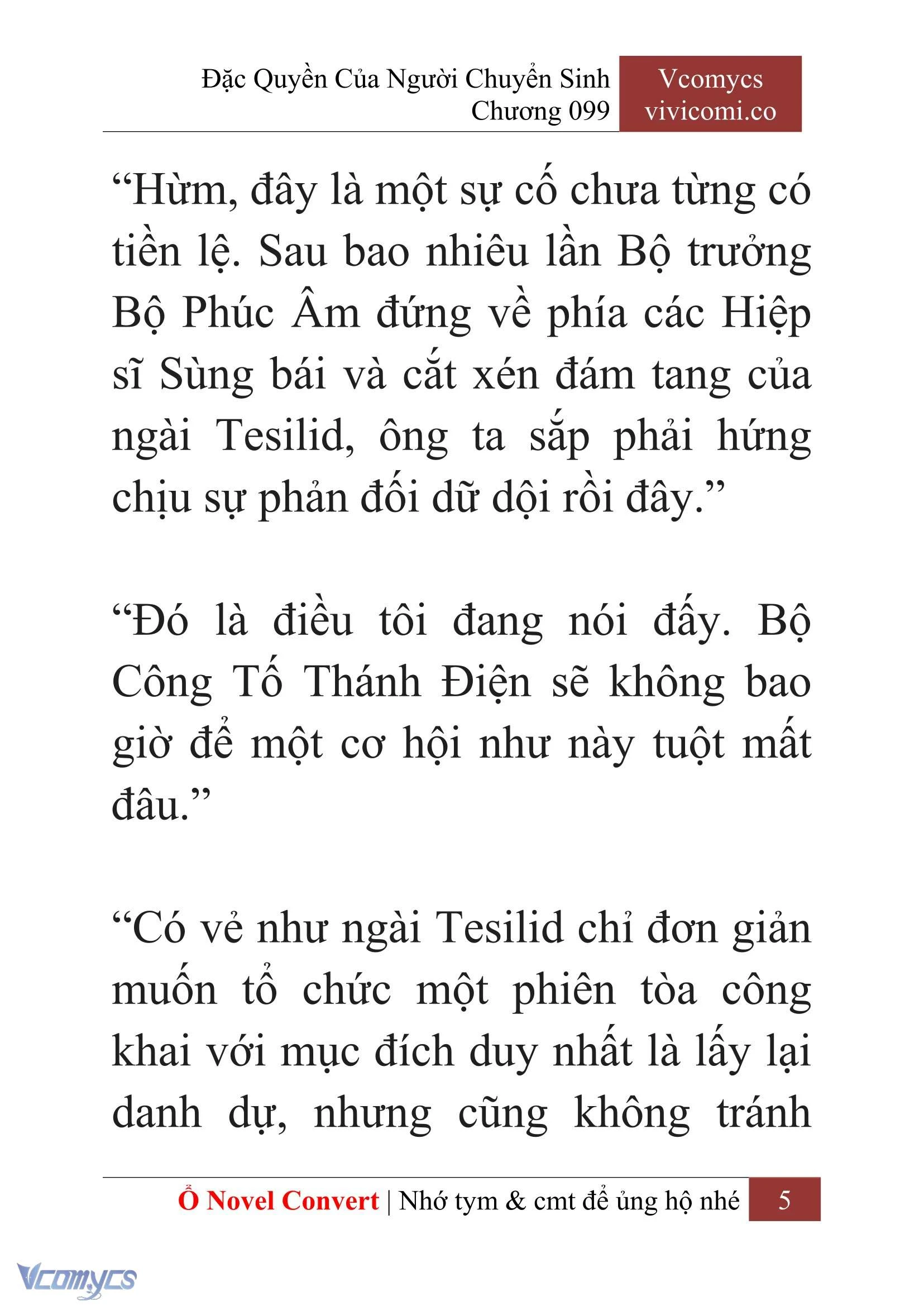 Đặc Quyền Của Người Chuyển Sinh
Chương 099

Vcomycs
vivicomi.co

“Hừm, đây là một sự cố chưa từng có tiền lệ. Sau bao nhiêu lần Bộ trưởng Bộ Phúc Âm đứng về phía các Hiệp sĩ Sùng bái và cắt xén đám tang của ngài Tesilid, ông ta sắp phải hứng chịu sự phản đối dữ dội rồi đây.”

“Đó là điều tôi đang nói đấy. Bộ Công Tố Thánh Điện sẽ không bao giờ để một cơ hội như này tuột mất đâu.”

“Có vẻ như ngài Tesilid chỉ đơn giản muốn tổ chức một phiên tòa công khai với mục đích duy nhất là lấy lại danh dự, nhưng cũng không tránh

Ổ Novel Convert | Nhớ tym & cmt để ủng hộ nhé 5

Vcomycs